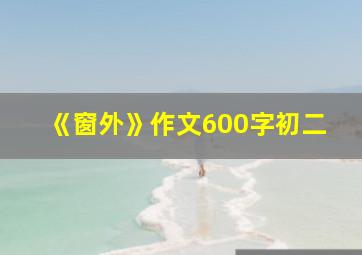 《窗外》作文600字初二